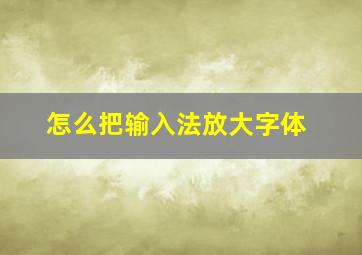 怎么把输入法放大字体